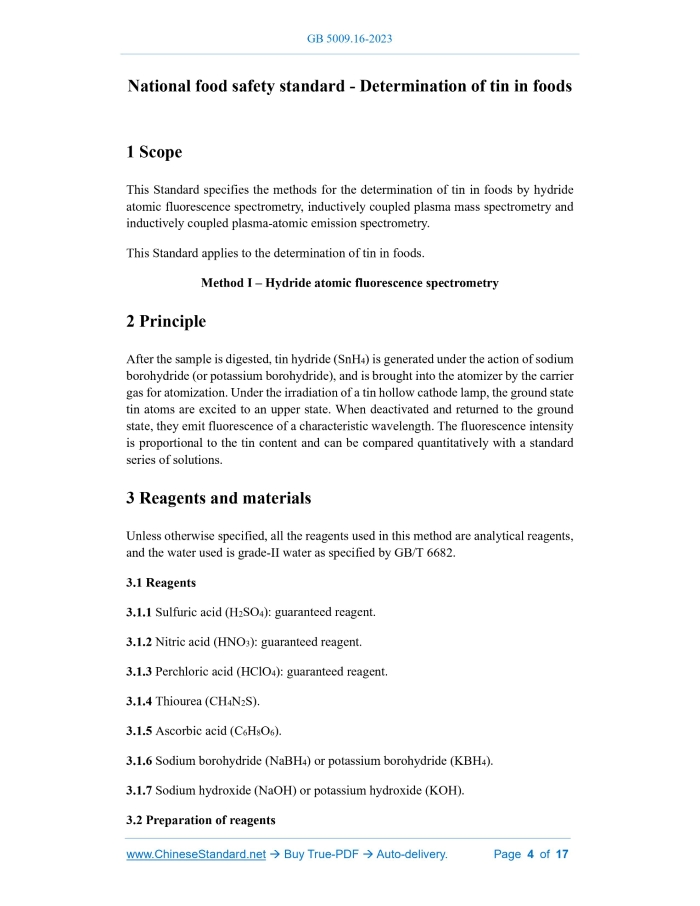 GB 5009.16-2023

National food safety standard - Determination of tin in foods

1 Scope

This Standard specifies the methods for the determination of tin in foods by hydride atomic fluorescence spectrometry, inductively coupled plasma mass spectrometry and inductively coupled plasma-atomic emission spectrometry.

This Standard applies to the determination of tin in foods.

Method I – Hydride atomic fluorescence spectrometry

2 Principle

After the sample is digested, tin hydride ($SnH_4$) is generated under the action of sodium borohydride (or potassium borohydride), and is brought into the atomizer by the carrier gas for atomization. Under the irradiation of a tin hollow cathode lamp, the ground state tin atoms are excited to an upper state. When deactivated and returned to the ground state, they emit fluorescence of a characteristic wavelength. The fluorescence intensity is proportional to the tin content and can be compared quantitatively with a standard series of solutions.

3 Reagents and materials

Unless otherwise specified, all the reagents used in this method are analytical reagents, and the water used is grade-II water as specified by GB/T 6682.

3.1 Reagents

3.1.1 Sulfuric acid ($H_2SO_4$): guaranteed reagent.

3.1.2 Nitric acid ($HNO_3$): guaranteed reagent.

3.1.3 Perchloric acid ($HClO_4$): guaranteed reagent.

3.1.4 Thiourea ($CH_4N_2S$).

3.1.5 Ascorbic acid ($C_6H_8O_6$).

3.1.6 Sodium borohydride ($NaBH_4$) or potassium borohydride ($KBH_4$).

3.1.7 Sodium hydroxide (NaOH) or potassium hydroxide (KOH).

3.2 Preparation of reagents

www.ChineseStandard.net → Buy True-PDF → Auto-delivery. Page 4 of 17